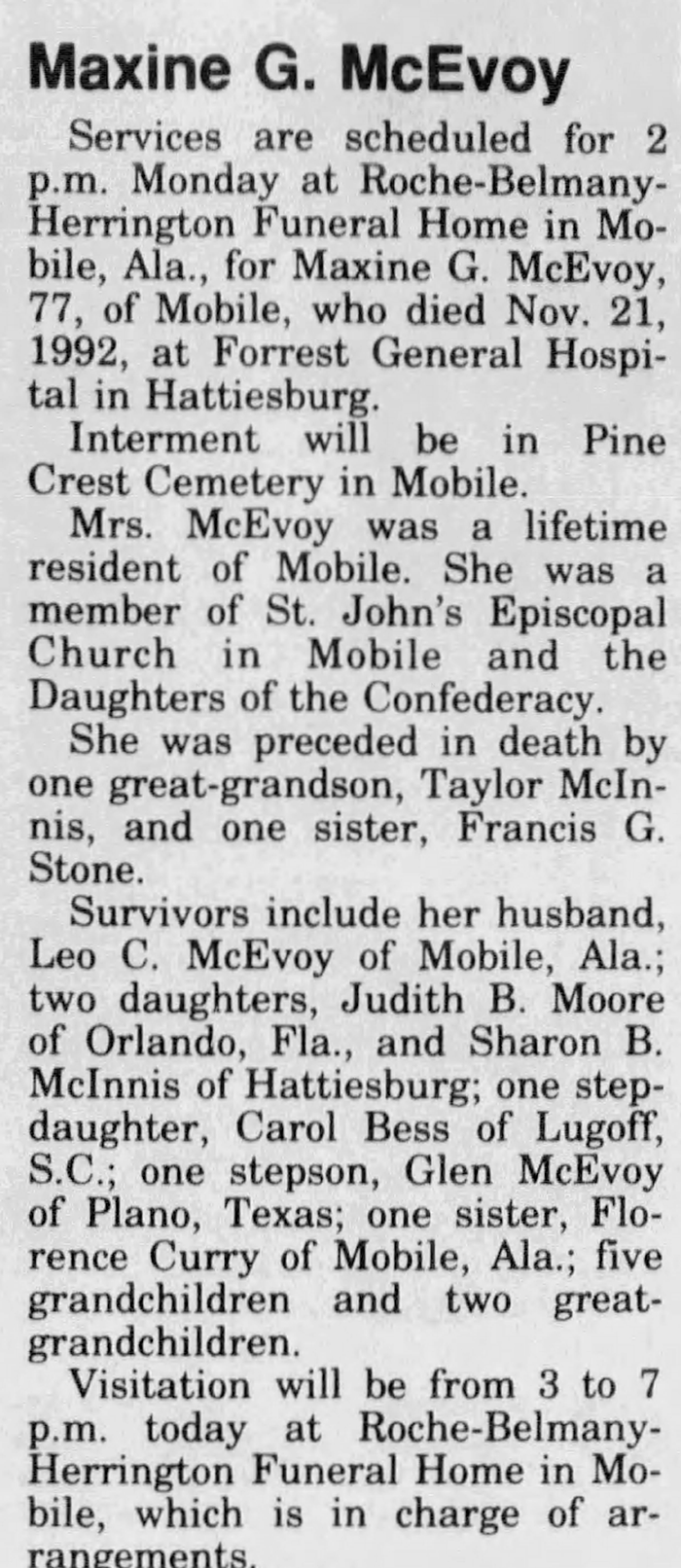 Maxine G. McEvoy

Services are scheduled for 2 p.m. Monday at Roche-Belmany-Herrington Funeral Home in Mobile, Ala., for Maxine G. McEvoy, 77, of Mobile, who died Nov. 21, 1992, at Forrest General Hospital in Hattiesburg.

Interment will be in Pine Crest Cemetery in Mobile.

Mrs. McEvoy was a lifetime resident of Mobile. She was a member of St. John's Episcopal Church in Mobile and the Daughters of the Confederacy.

She was preceded in death by one great-grandson, Taylor McInnis, and one sister, Francis G. Stone.

Survivors include her husband, Leo C. McEvoy of Mobile, Ala.; two daughters, Judith B. Moore of Orlando, Fla., and Sharon B. McInnis of Hattiesburg; one stepdaughter, Carol Bess of Lugoff, S.C.; one stepson, Glen McEvoy of Plano, Texas; one sister, Florence Curry of Mobile, Ala.; five grandchildren and two great-grandchildren.

Visitation will be from 3 to 7 p.m. today at Roche-Belmany-Herrington Funeral Home in Mobile, which is in charge of arrangements.